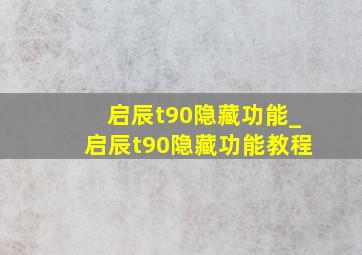 启辰t90隐藏功能_启辰t90隐藏功能教程